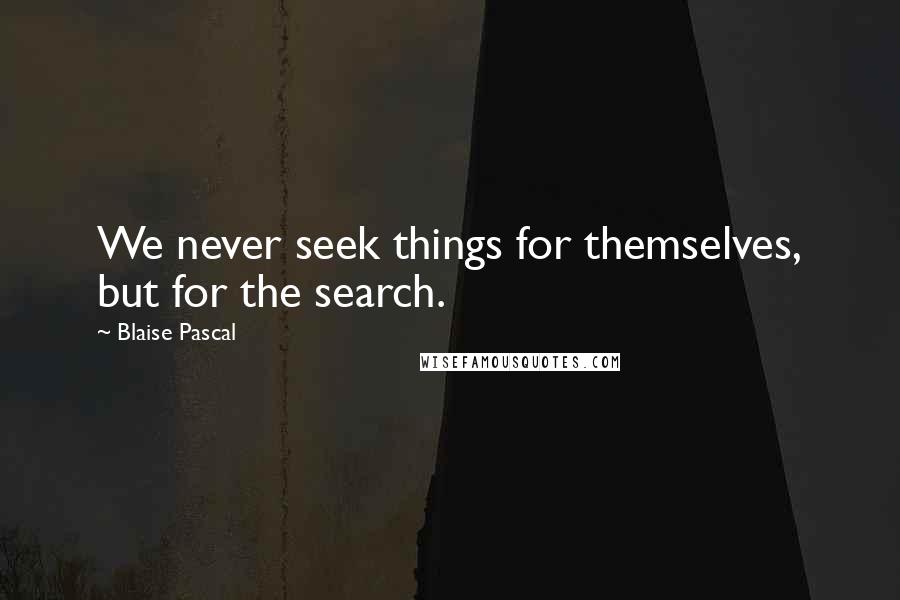 We never seek things for themselves, but for the search.

~ Blaise Pascal

WISEFAMOUSQUOTES.COM